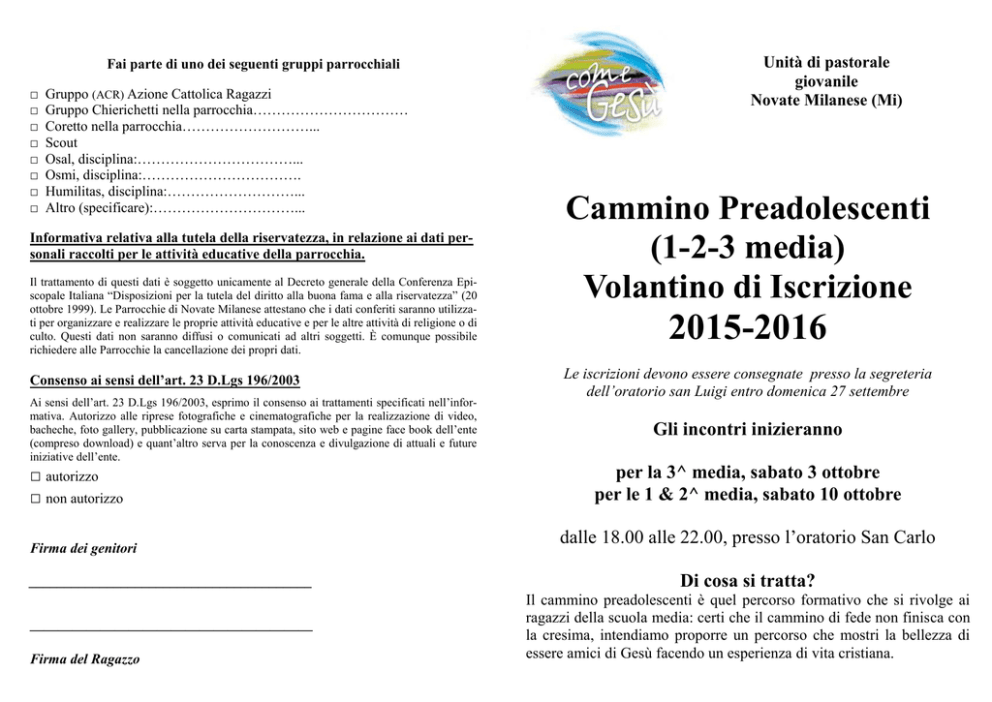 Fai parte di uno dei seguenti gruppi parrocchiali

□ Gruppo (ACR) Azione Cattolica Ragazzi
□ Gruppo Chierichetti nella parrocchia……………………………
□ Coretto nella parrocchia………………………...
□ Scout
□ Osal, disciplina:……………………………...
□ Osmi, disciplina:…………………………….
□ Humilitas, disciplina:………………………...
□ Altro (specificare):…………………………...

Informativa relativa alla tutela della riservatezza, in relazione ai dati personali raccolti per le attività educative della parrocchia.

Il trattamento di questi dati è soggetto unicamente al Decreto generale della Conferenza Episcopale Italiana "Disposizioni per la tutela del diritto alla buona fama e alla riservatezza" (20 ottobre 1999). Le Parrocchie di Novate Milanese attestano che i dati conferiti saranno utilizzati per organizzare e realizzare le proprie attività educative e per le altre attività di religione o di culto. Questi dati non saranno diffusi o comunicati ad altri soggetti. È comunque possibile richiedere alle Parrocchie la cancellazione dei propri dati.

Consenso ai sensi dell'art. 23 D.Lgs 196/2003

Ai sensi dell'art. 23 D.Lgs 196/2003, esprimo il consenso ai trattamenti specificati nell'informativa. Autorizzo alle riprese fotografiche e cinematografiche per la realizzazione di video, bacheche, foto gallery, pubblicazione su carta stampata, sito web e pagine face book dell'ente (compreso download) e quant'altro serva per la conoscenza e divulgazione di attuali e future iniziative dell'ente.

□ autorizzo
□ non autorizzo

Firma dei genitori

Firma del Ragazzo

come Gesù

Unità di pastorale giovanile Novate Milanese (Mi)

Cammino Preadolescenti (1-2-3 media) Volantino di Iscrizione 2015-2016

Le iscrizioni devono essere consegnate presso la segreteria dell'oratorio san Luigi entro domenica 27 settembre

Gli incontri inizieranno

per la 3^ media, sabato 3 ottobre
per le 1 & 2^ media, sabato 10 ottobre

dalle 18.00 alle 22.00, presso l'oratorio San Carlo

Di cosa si tratta?

Il cammino preadolescenti è quel percorso formativo che si rivolge ai ragazzi della scuola media: certi che il cammino di fede non finisca con la cresima, intendiamo proporre un percorso che mostri la bellezza di essere amici di Gesù facendo un esperienza di vita cristiana.